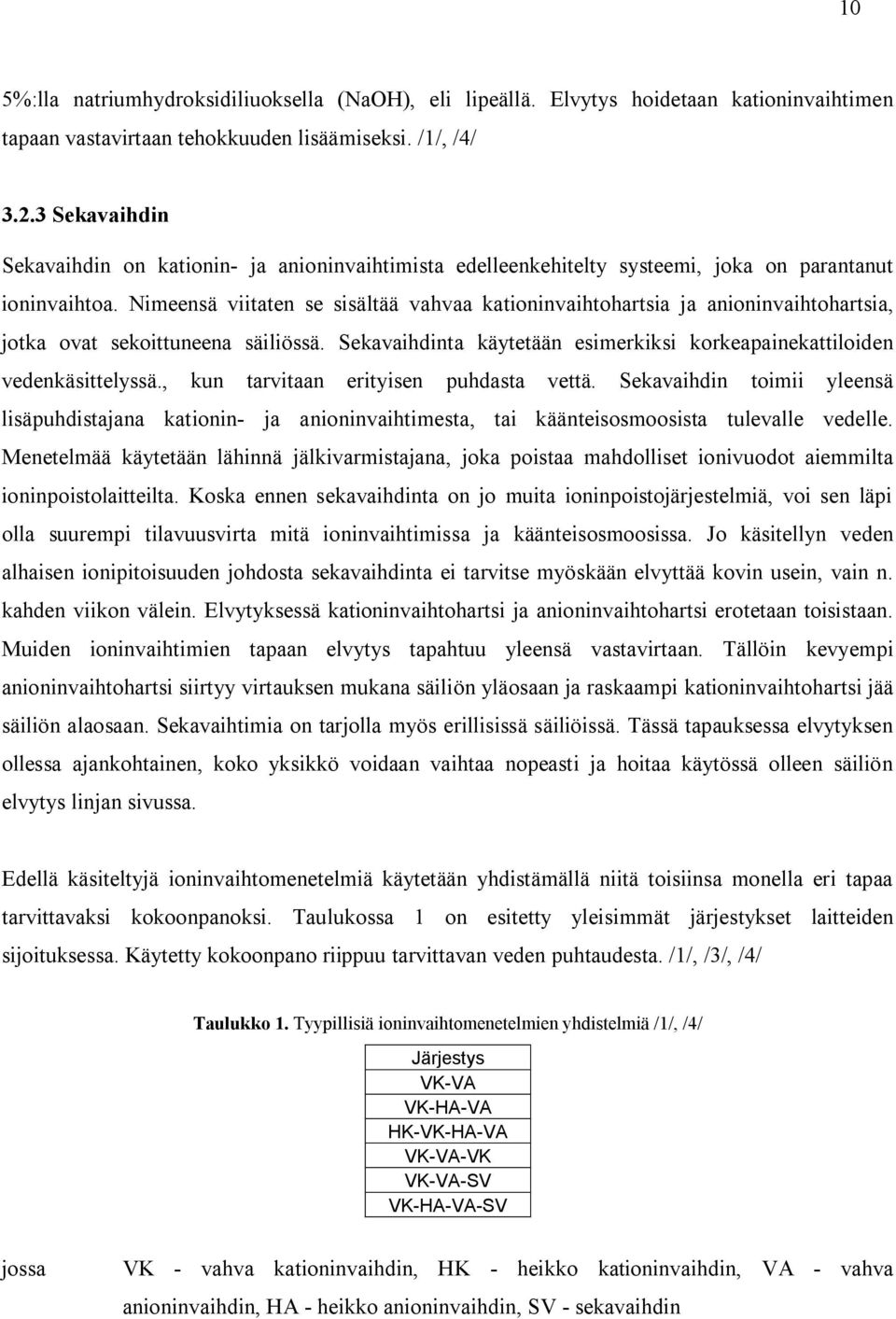 10

5%:lla natriumhydroksidiliuoksella (NaOH), eli lipeällä. Elvytys hoidetaan kationinvaihtimen tapaan vastavirtaan tehokkuuden lisäämiseksi. /1/, /4/

3.2.3 Sekavaihdin

Sekavaihdin on kationin- ja anioninvaihtimista edelleenkehitelty systeemi, joka on parantanut ioninvaihtoa. Nimeensä viitaten se sisältää vahvaa kationinvaihtohartsia ja anioninvaihtohartsia, jotka ovat sekoittuneena säiliössä. Sekavaihdinta käytetään esimerkiksi korkeapainekattiloiden vedenkäsittelyssä., kun tarvitaan erityisen puhdasta vettä. Sekavaihdin toimii yleensä lisäpuhdistajana kationin- ja anioninvaihtimesta, tai käänteisosmoosista tulevalle vedelle. Menetelmää käytetään lähinnä jälkivarmistajana, joka poistaa mahdolliset ionivuodot aiemmilta ioninpoistolaitteilta. Koska ennen sekavaihdinta on jo muita ioninpoistojärjestelmiä, voi sen läpi olla suurempi tilavuusvirta mitä ioninvaihtimissa ja käänteisosmoosissa. Jo käsitellyn veden alhaisen ionipitoisuuden johdosta sekavaihdinta ei tarvitse myöskään elvyttää kovin usein, vain n. kahden viikon välein. Elvytyksessä kationinvaihtohartsi ja anioninvaihtohartsi erotetaan toisistaan. Muiden ioninvaihtimien tapaan elvytys tapahtuu yleensä vastavirtaan. Tällöin kevyempi anioninvaihtohartsi siirtyy virtauksen mukana säiliön yläosaan ja raskaampi kationinvaihtohartsi jää säiliön alaosaan. Sekavaihtimia on tarjolla myös erillisissä säiliöissä. Tässä tapauksessa elvytyksen ollessa ajankohtainen, koko yksikkö voidaan vaihtaa nopeasti ja hoitaa käytössä olleen säiliön elvytys linjan sivussa.

Edellä käsiteltyjä ioninvaihtomenetelmiä käytetään yhdistämällä niitä toisiinsa monella eri tapaa tarvittavaksi kokoonpanoksi. Taulukossa 1 on esitetty yleisimmät järjestykset laitteiden sijoituksessa. Käytetty kokoonpano riippuu tarvittavan veden puhtaudesta. /1/, /3/, /4/

Taulukko 1. Tyypillisiä ioninvaihtomenetelmien yhdistelmiä /1/, /4/

| Järjestys |
|---|
| VK-VA |
| VK-HA-VA |
| HK-VK-HA-VA |
| VK-VA-VK |
| VK-VA-SV |
| VK-HA-VA-SV |

jossa VK - vahva kationinvaihdin, HK - heikko kationinvaihdin, VA - vahva anioninvaihdin, HA - heikko anioninvaihdin, SV - sekavaihdin